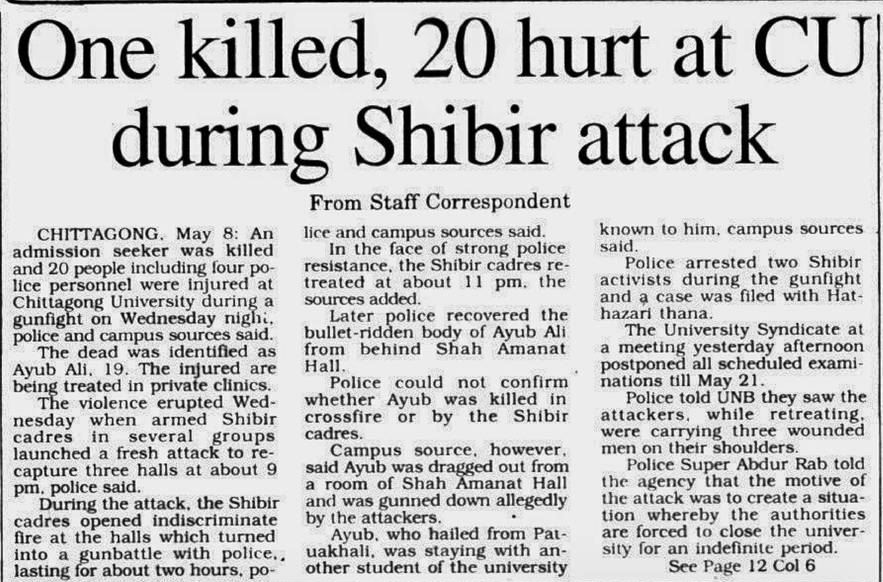 One killed, 20 hurt at CU during Shibir attack

From Staff Correspondent

CHITTAGONG, May 8: An admission seeker was killed and 20 people including four police personnel were injured at Chittagong University during a gunfight on Wednesday night, police and campus sources said.

The dead was identified as Ayub Ali, 19. The injured are being treated in private clinics.

The violence erupted Wednesday when armed Shibir cadres in several groups launched a fresh attack to recapture three halls at about 9 pm, police said.

During the attack, the Shibir cadres opened indiscriminate fire at the halls which turned into a gunbattle with police, lasting for about two hours, police and campus sources said.

In the face of strong police resistance, the Shibir cadres retreated at about 11 pm, the sources added.

Later police recovered the bullet-ridden body of Ayub Ali from behind Shah Amanat Hall.

Police could not confirm whether Ayub was killed in crossfire or by the Shibir cadres.

Campus source, however, said Ayub was dragged out from a room of Shah Amanat Hall and was gunned down allegedly by the attackers.

Ayub, who hailed from Patuakhali, was staying with another student of the university known to him, campus sources said.

Police arrested two Shibir activists during the gunfight and a case was filed with Hathazari thana.

The University Syndicate at a meeting yesterday afternoon postponed all scheduled examinations till May 21.

Police told UNB they saw the attackers, while retreating, were carrying three wounded men on their shoulders.

Police Super Abdur Rab told the agency that the motive of the attack was to create a situation whereby the authorities are forced to close the university for an indefinite period.

See Page 12 Col 6